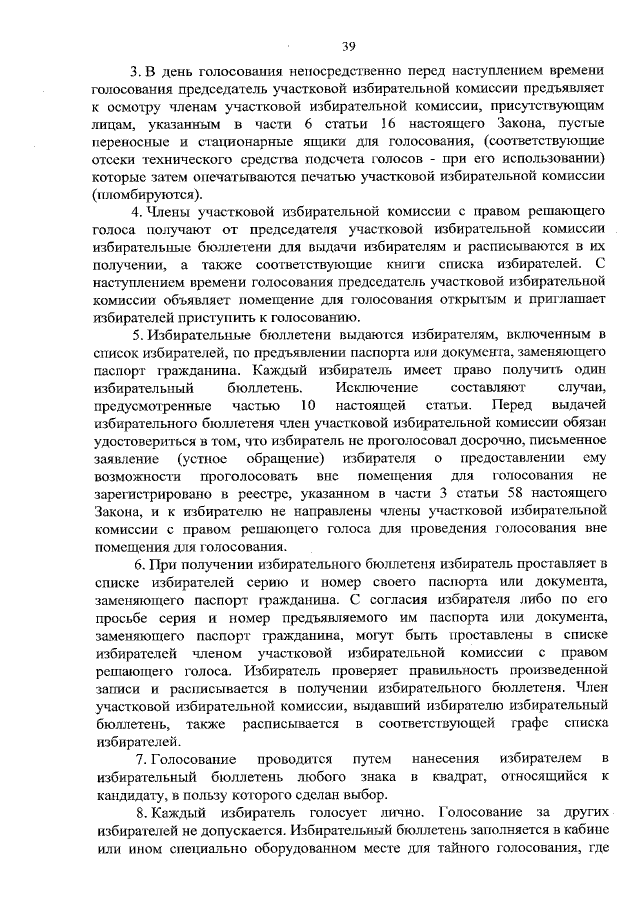 39

3. В день голосования непосредственно перед наступлением времени голосования председатель участковой избирательной комиссии предъявляет к осмотру членам участковой избирательной комиссии, присутствующим лицам, указанным в части 6 статьи 16 настоящего Закона, пустые переносные и стационарные ящики для голосования, (соответствующие отсеки технического средства подсчета голосов - при его использовании) которые затем опечатываются печатью участковой избирательной комиссии (пломбируются).

4. Члены участковой избирательной комиссии с правом решающего голоса получают от председателя участковой избирательной комиссии избирательные бюллетени для выдачи избирателям и расписываются в их получении, а также соответствующие книги списка избирателей. С наступлением времени голосования председатель участковой избирательной комиссии объявляет помещение для голосования открытым и приглашает избирателей приступить к голосованию.

5. Избирательные бюллетени выдаются избирателям, включенным в список избирателей, по предъявлении паспорта или документа, заменяющего паспорт гражданина. Каждый избиратель имеет право получить один избирательный бюллетень. Исключение составляют случаи, предусмотренные частью 10 настоящей статьи. Перед выдачей избирательного бюллетеня член участковой избирательной комиссии обязан удостовериться в том, что избиратель не проголосовал досрочно, письменное заявление (устное обращение) избирателя о предоставлении ему возможности проголосовать вне помещения для голосования не зарегистрировано в реестре, указанном в части 3 статьи 58 настоящего Закона, и к избирателю не направлены члены участковой избирательной комиссии с правом решающего голоса для проведения голосования вне помещения для голосования.

6. При получении избирательного бюллетеня избиратель проставляет в списке избирателей серию и номер своего паспорта или документа, заменяющего паспорт гражданина. С согласия избирателя либо по его просьбе серия и номер предъявляемого им паспорта или документа, заменяющего паспорт гражданина, могут быть проставлены в списке избирателей членом участковой избирательной комиссии с правом решающего голоса. Избиратель проверяет правильность произведенной записи и расписывается в получении избирательного бюллетеня. Член участковой избирательной комиссии, выдавший избирателю избирательный бюллетень, также расписывается в соответствующей графе списка избирателей.

7. Голосование проводится путем нанесения избирателем в избирательный бюллетень любого знака в квадрат, относящийся к кандидату, в пользу которого сделан выбор.

8. Каждый избиратель голосует лично. Голосование за других избирателей не допускается. Избирательный бюллетень заполняется в кабине или ином специально оборудованном месте для тайного голосования, где